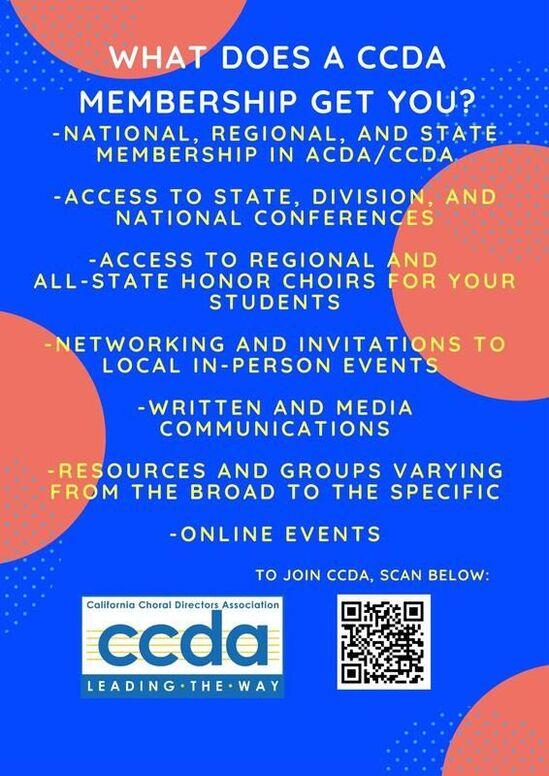 WHAT DOES A CCDA MEMBERSHIP GET YOU?

-NATIONAL, REGIONAL, AND STATE MEMBERSHIP IN ACDA/CCDA

-ACCESS TO STATE, DIVISION, AND NATIONAL CONFERENCES

-ACCESS TO REGIONAL AND ALL-STATE HONOR CHOIRS FOR YOUR STUDENTS

-NETWORKING AND INVITATIONS TO LOCAL IN-PERSON EVENTS

-WRITTEN AND MEDIA COMMUNICATIONS

-RESOURCES AND GROUPS VARYING FROM THE BROAD TO THE SPECIFIC

-ONLINE EVENTS

TO JOIN CCDA, SCAN BELOW:

California Choral Directors Association

ccda

LEADING·THE·WAY